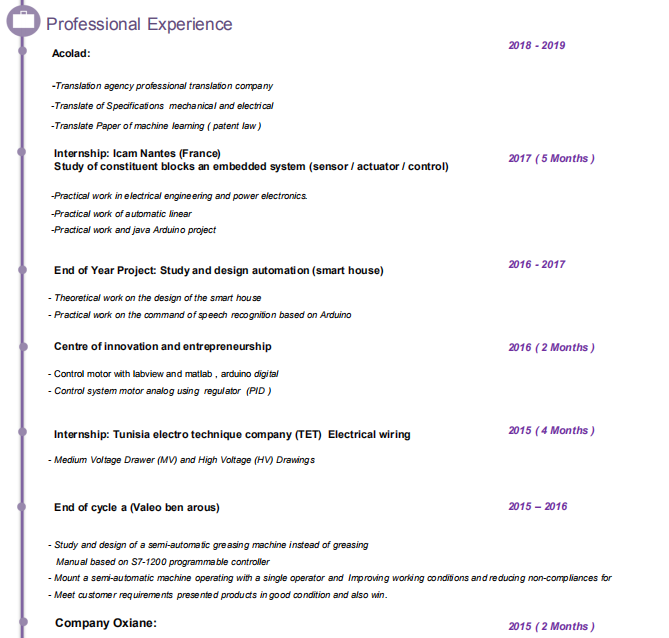 Professional Experience

Acolad:

2018 - 2019

-Translation agency professional translation company

-Translate of Specifications mechanical and electrical

-Translate Paper of machine learning ( patent law )

Internship: Icam Nantes (France)
Study of constituent blocks an embedded system (sensor / actuator / control)

2017 ( 5 Months )

-Practical work in electrical engineering and power electronics.

-Practical work of automatic linear

-Practical work and java Arduino project

End of Year Project: Study and design automation (smart house)

2016 - 2017

- Theoretical work on the design of the smart house

- Practical work on the command of speech recognition based on Arduino

Centre of innovation and entrepreneurship

2016 ( 2 Months )

- Control motor with labview and matlab , arduino digital

- Control system motor analog using regulator (PID )

Internship: Tunisia electro technique company (TET) Electrical wiring

2015 ( 4 Months )

- Medium Voltage Drawer (MV) and High Voltage (HV) Drawings

End of cycle a (Valeo ben arous)

2015 – 2016

- Study and design of a semi-automatic greasing machine instead of greasing Manual based on S7-1200 programmable controller

- Mount a semi-automatic machine operating with a single operator and Improving working conditions and reducing non-compliances for

- Meet customer requirements presented products in good condition and also win.

Company Oxiane:

2015 ( 2 Months )